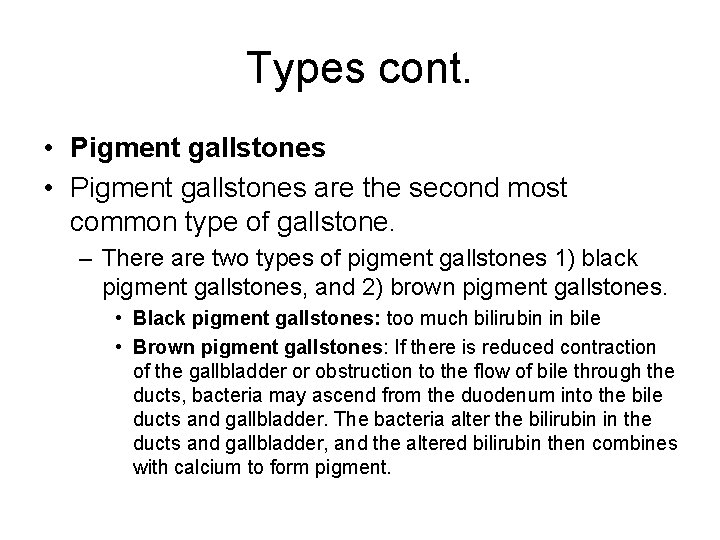 Types cont.

• Pigment gallstones

• Pigment gallstones are the second most common type of gallstone.

– There are two types of pigment gallstones 1) black pigment gallstones, and 2) brown pigment gallstones.

• Black pigment gallstones: too much bilirubin in bile

• Brown pigment gallstones: If there is reduced contraction of the gallbladder or obstruction to the flow of bile through the ducts, bacteria may ascend from the duodenum into the bile ducts and gallbladder. The bacteria alter the bilirubin in the ducts and gallbladder, and the altered bilirubin then combines with calcium to form pigment.